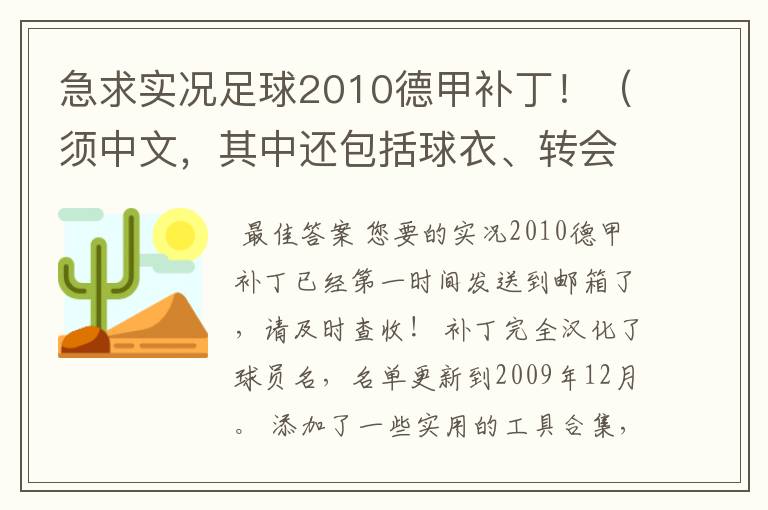 急求实况足球2010德甲补丁！（须中文，其中还包括球衣、转会

最佳答案 您要的实况2010德甲补丁已经第一时间发送到邮箱了，请及时查收！ 补丁完全汉化了球员名，名单更新到2009年12月。 添加了一些实用的工具合集，